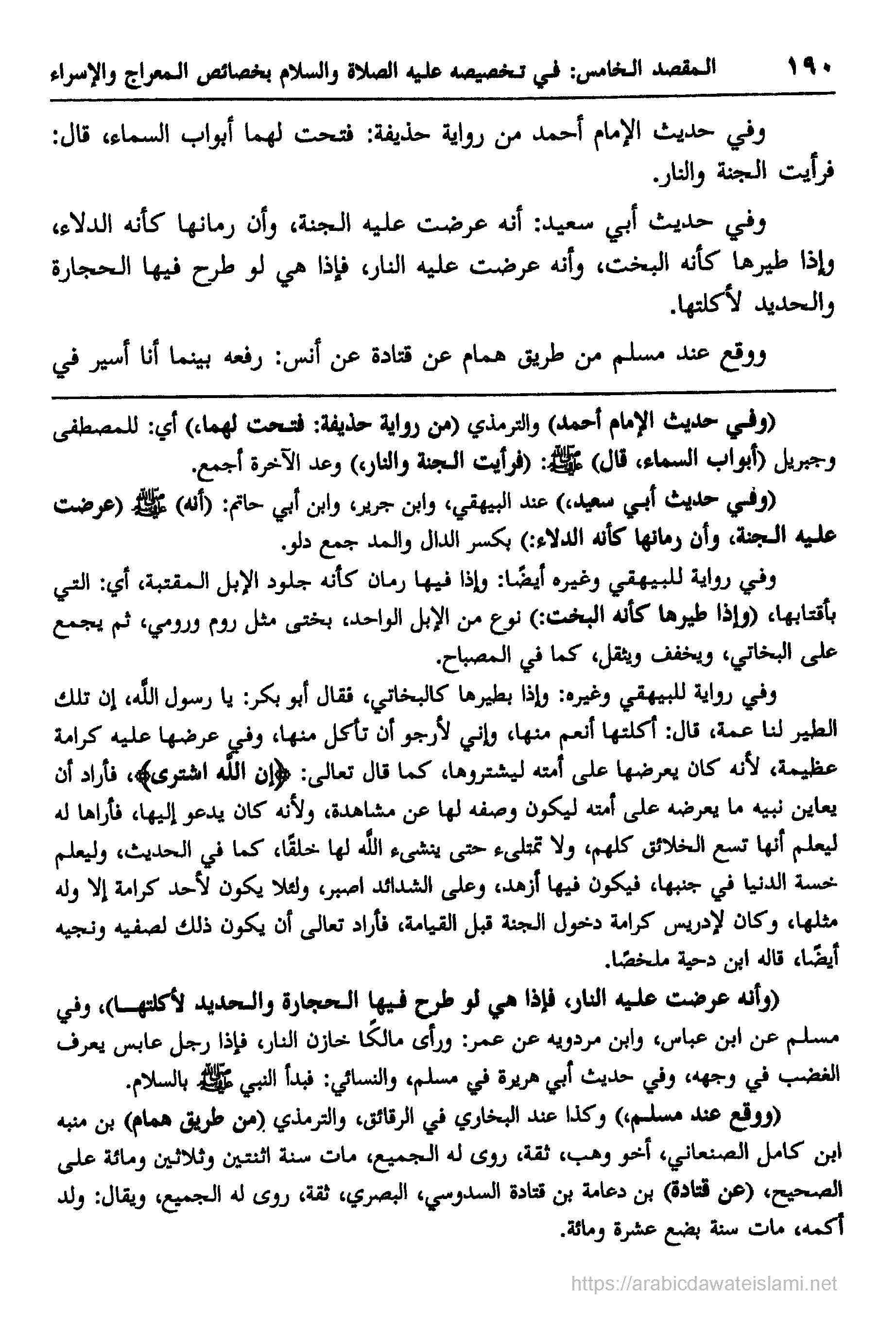 ١٩٠ المقصد الخامس: في تخصيصه عليه الصلاة والسلام بخصائص المعراج والإسراء

وفي حديث الإمام أحمد من رواية حذيفة: فتحت لهما أبواب السماء، قال: فرأيت الجنة والنار.

وفي حديث أبي سعيد: أنه عرضت عليه الجنة، وأن رمانها كأنه الدلاء، وإذا طيرها كأنه البخت، وأنه عرضت عليه النار، فإذا هي لو طرح فيها الحجارة والحديد لأكلتها.

ووقع عند مسلم من طريق همام عن قتادة عن أنس: رفعه بينما أنا أسير في

(وفي حديث الإمام أحمد) والترمذي (من رواية حذيفة: فتحت لهما،) أي: للمصطفى وجبريل (أبواب السماء، قال) ﷺ: (فرأيت الجنة والنار،) وعد الآخرة أجمع.

(وفي حديث أبي سعيد،) عند البيهقي، وابن جرير، وابن أبي حاتم: (أنه) ﷺ (عرضت عليه الجنة، وأن رمانها كأنه الدلاء:) بكسر الدال والمد جمع دلو.

وفي رواية للبيهقي وغيره أيضًا: وإذا فيها رمان كأنه جلود الإبل المقتبة، أي: التي بأقتابها، (وإذا طيرها كأنه البخت:) نوع من الإبل الواحد، بختى مثل روم ورومي، ثم يجمع على البخاتي، ويخفف ويثقل، كما في المصباح.

وفي رواية للبيهقي وغيره: وإذا بطيرها كالبخاتي، فقال أبو بكر: يا رسول الله، إن تلك الطير لنا عمة، قال: أكلتها أنعم منها، وإني لأرجو أن تأكل منها، وفي عرضها عليه كرامة عظيمة، لأنه كان يعرضها على أمته ليشتروها، كما قال تعالى: ﴿إن الله اشترى﴾، فأراد أن يعاين نبيه ما يعرضه على أمته ليكون وصفه لها عن مشاهدة، ولأنه كان يدعو إليها، فأراها له ليعلم أنها تسع الخلائق كلهم، ولا تمتلىء حتى ينشىء الله لها خلقًا، كما في الحديث، وليعلم خسة الدنيا في جنبها، فيكون فيها أزهد، وعلى الشدائد اصبر، ولئلا يكون لأحد كرامة إلا وله مثلها، وكان لإدريس كرامة دخول الجنة قبل القيامة، فأراد تعالى أن يكون ذلك لصفيه ونجيه أيضًا، قاله ابن دحية ملخصًا.

(وأنه عرضت عليه النار، فإذا هي لو طرح فيها الحجارة والحديد لأكلتها)، وفي مسلم عن ابن عباس، وابن مردويه عن عمر: ورأى مالكًا خازن النار، فإذا رجل عابس يعرف الغضب في وجهه، وفي حديث أبي هريرة في مسلم، والنسائي: فبدأ النبي ﷺ بالسلام.

(ووقع عند مسلم،) وكذا عند البخاري في الرقائق، والترمذي (من طريق همام) بن منبه ابن كامل الصنعاني، أخو وهب، ثقة، روى له الجميع، مات سنة اثنتين وثلاثين ومائة على الصحيح، (عن قتادة) بن دعامة بن قتادة السدوسي، البصري، ثقة، روى له الجميع، ويقال: ولد أكمه، مات سنة بضع عشرة ومائة.

https://arabicdawateislami.net